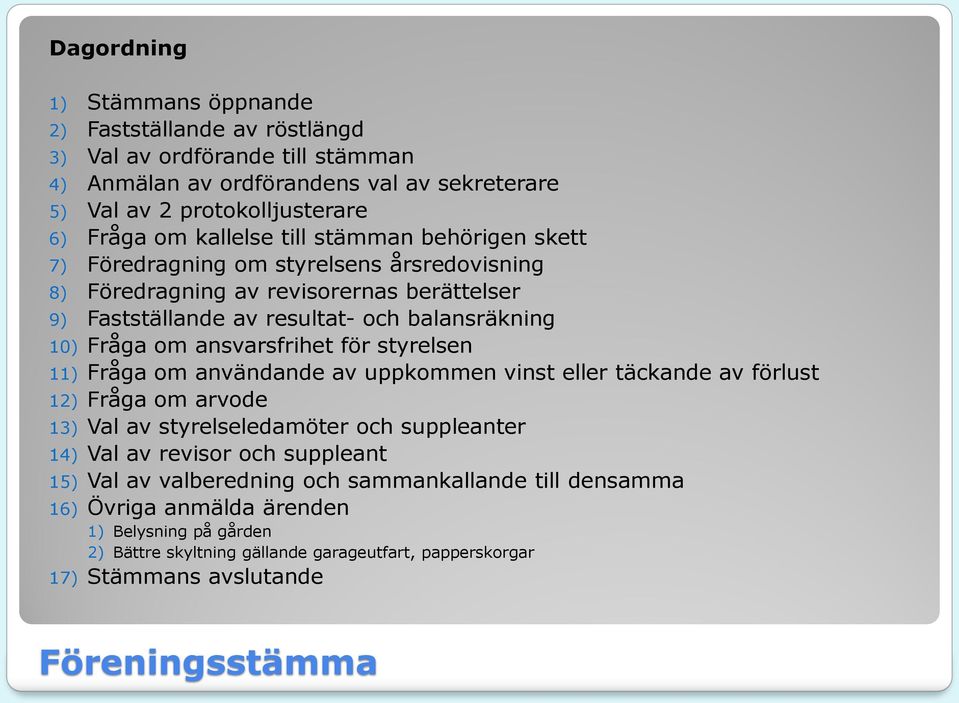 Dagordning

1) Stämmans öppnande
2) Fastställande av röstlängd
3) Val av ordförande till stämman
4) Anmälan av ordförandens val av sekreterare
5) Val av 2 protokolljusterare
6) Fråga om kallelse till stämman behörigen skett
7) Föredragning om styrelsens årsredovisning
8) Föredragning av revisorernas berättelser
9) Fastställande av resultat- och balansräkning
10) Fråga om ansvarsfrihet för styrelsen
11) Fråga om användande av uppkommen vinst eller täckande av förlust
12) Fråga om arvode
13) Val av styrelseledamöter och suppleanter
14) Val av revisor och suppleant
15) Val av valberedning och sammankallande till densamma
16) Övriga anmälda ärenden
1) Belysning på gården
2) Bättre skyltning gällande garageutfart, papperskorgar
17) Stämmans avslutande

Föreningsstämma